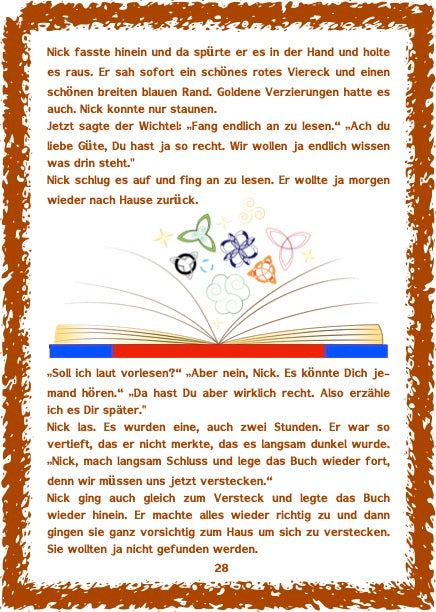 Nick fasste hinein und da spürte er es in der Hand und holte es raus. Er sah sofort ein schönes rotes Viereck und einen schönen breiten blauen Rand. Goldene Verzierungen hatte es auch. Nick konnte nur staunen.
Jetzt sagte der Wichtel: „Fang endlich an zu lesen.“ „Ach du liebe Güte, Du hast ja so recht. Wir wollen ja endlich wissen was drin steht."
Nick schlug es auf und fing an zu lesen. Er wollte ja morgen wieder nach Hause zurück.

„Soll ich laut vorlesen?“ „Aber nein, Nick. Es könnte Dich jemand hören.“ „Da hast Du aber wirklich recht. Also erzähle ich es Dir später."
Nick las. Es wurden eine, auch zwei Stunden. Er war so vertieft, das er nicht merkte, das es langsam dunkel wurde. „Nick, mach langsam Schluss und lege das Buch wieder fort, denn wir müssen uns jetzt verstecken.“
Nick ging auch gleich zum Versteck und legte das Buch wieder hinein. Er machte alles wieder richtig zu und dann gingen sie ganz vorsichtig zum Haus um sich zu verstecken. Sie wollten ja nicht gefunden werden.

28